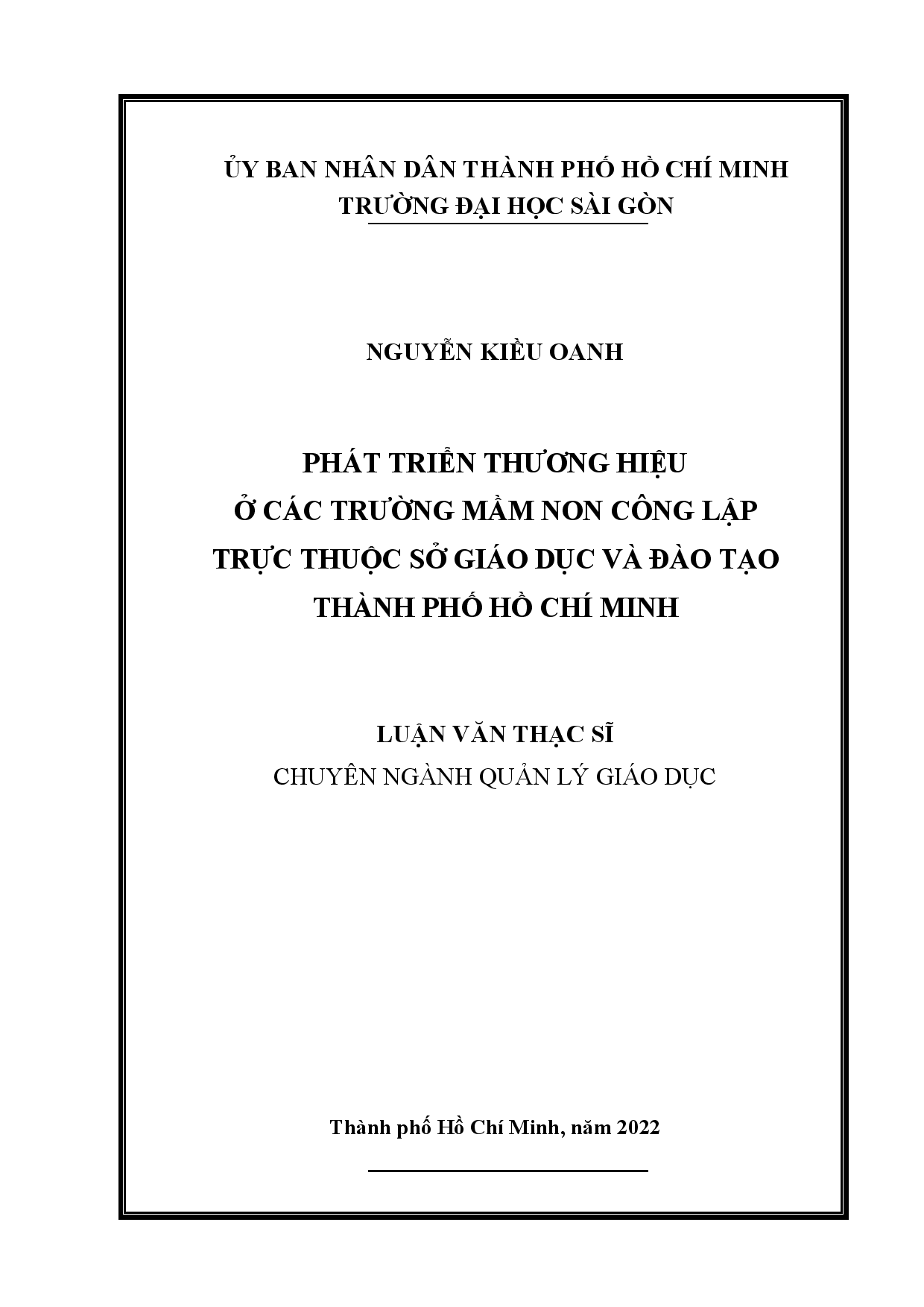 ỦY BAN NHÂN DÂN THÀNH PHỐ HỒ CHÍ MINH
TRƯỜNG ĐẠI HỌC SÀI GÒN

NGUYỄN KIỀU OANH

PHÁT TRIỂN THƯƠNG HIỆU
Ở CÁC TRƯỜNG MẦM NON CÔNG LẬP
TRỰC THUỘC SỞ GIÁO DỤC VÀ ĐÀO TẠO
THÀNH PHỐ HỒ CHÍ MINH

LUẬN VĂN THẠC SĨ
CHUYÊN NGÀNH QUẢN LÝ GIÁO DỤC

Thành phố Hồ Chí Minh, năm 2022